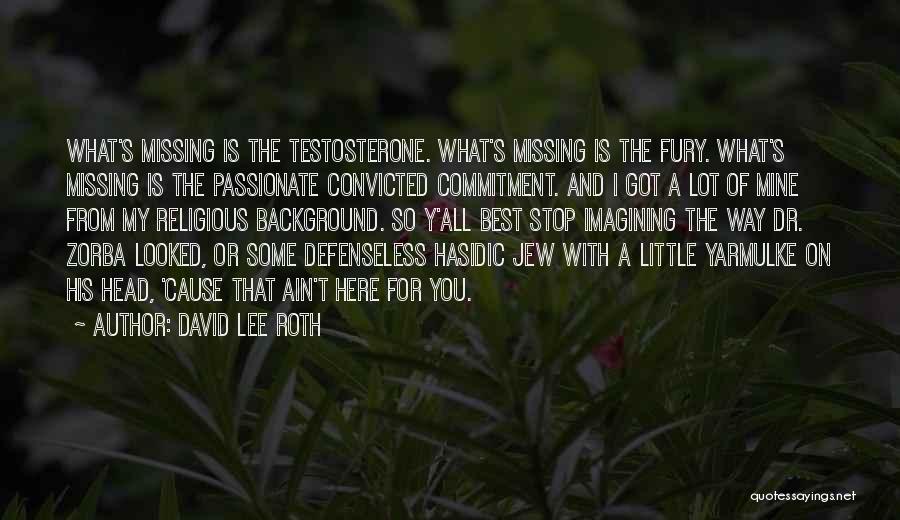 WHAT'S MISSING IS THE TESTOSTERONE. WHAT'S MISSING IS THE FURY. WHAT'S MISSING IS THE PASSIONATE CONVICTED COMMITMENT. AND I GOT A LOT OF MINE FROM MY RELIGIOUS BACKGROUND. SO Y'ALL BEST STOP IMAGINING THE WAY DR. ZORBA LOOKED, OR SOME DEFENSELESS HASIDIC JEW WITH A LITTLE YARMULKE ON HIS HEAD, 'CAUSE THAT AIN'T HERE FOR YOU.

~ AUTHOR: DAVID LEE ROTH

quotessayings.net